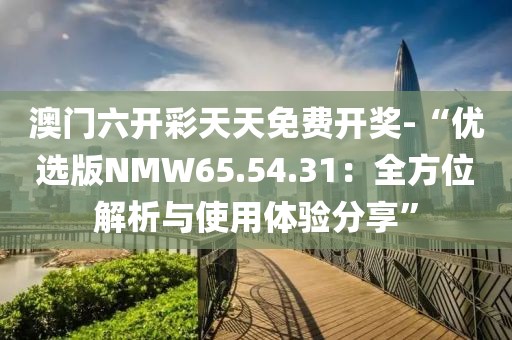 澳门六开彩天天免费开奖-“优选版NMW65.54.31：全方位解析与使用体验分享”